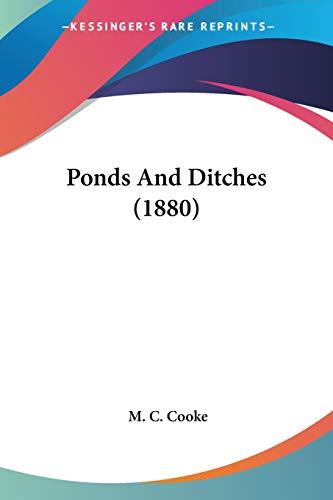 —KESSINGER'S RARE REPRINTS—

Ponds And Ditches (1880)

M. C. Cooke